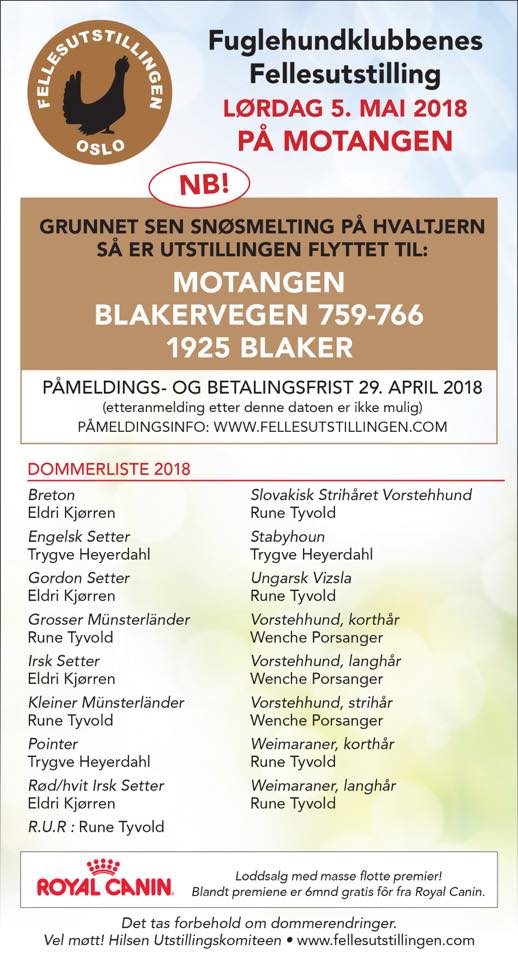 FELLESUTSTILLINGEN
OSLO

Fuglehundklubbenes Fellesutstilling
LØRDAG 5. MAI 2018
PÅ MOTANGEN

NB!

GRUNNET SEN SNØSMELTING PÅ HVALTJERN SÅ ER UTSTILLINGEN FLYTTET TIL:
MOTANGEN
BLAKERVEGEN 759-766
1925 BLAKER

PÅMELDINGS- OG BETALINGSFRIST 29. APRIL 2018
(etteranmelding etter denne datoen er ikke mulig)
PÅMELDINGSINFO: WWW.FELLESUTSTILLINGEN.COM

DOMMERLISTE 2018

Breton
Eldri Kjørren
Engelsk Setter
Trygve Heyerdahl
Gordon Setter
Eldri Kjørren
Grosser Münsterländer
Rune Tyvold
Irsk Setter
Eldri Kjørren
Kleiner Münsterländer
Rune Tyvold
Pointer
Trygve Heyerdahl
Rød/hvit Irsk Setter
Eldri Kjørren
R.U.R : Rune Tyvold

Slovakisk Strihåret Vorstehhund
Rune Tyvold
Stabyhoun
Trygve Heyerdahl
Ungarsk Vizsla
Rune Tyvold
Vorstehhund, korthår
Wenche Porsanger
Vorstehhund, langhår
Wenche Porsanger
Vorstehhund, strihår
Wenche Porsanger
Weimaraner, korthår
Rune Tyvold
Weimaraner, langhår
Rune Tyvold

ROYAL CANIN
Loddsalg med masse flotte premier!
Blandt premiene er 6mnd gratis fôr fra Royal Canin.

Det tas forbehold om dommerendringer.
Vel møtt! Hilsen Utstillingskomiteen • www.fellesutstillingen.com